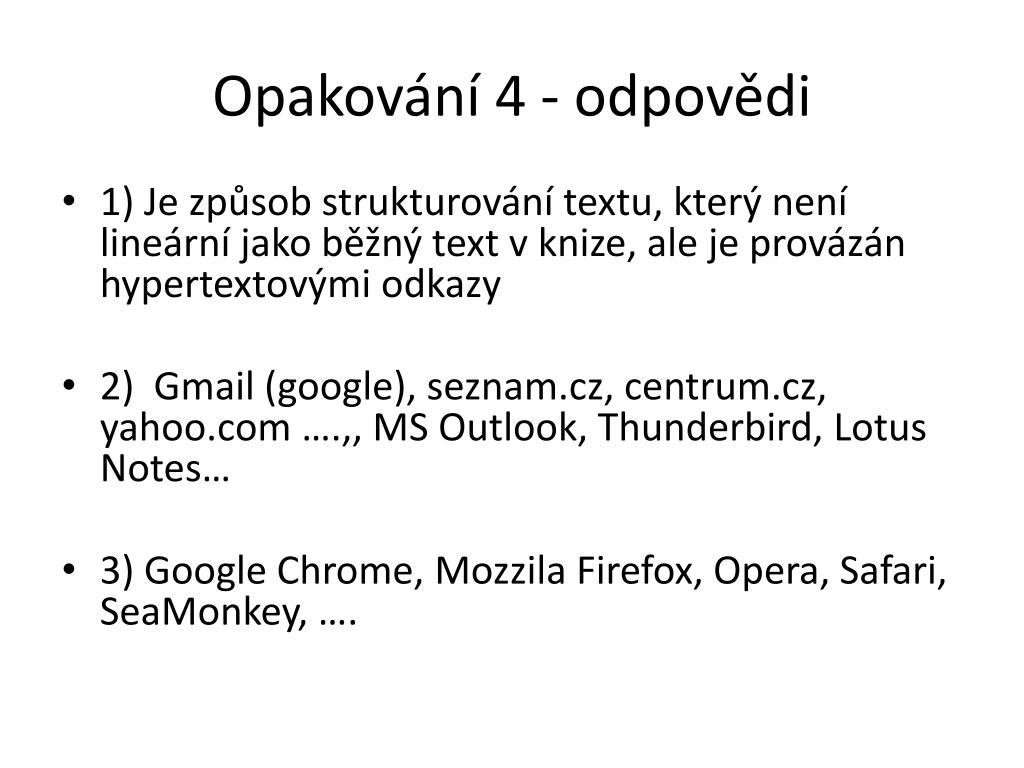 Opakování 4 - odpovědi

• 1) Je způsob strukturování textu, který není lineární jako běžný text v knize, ale je provázán hypertextovými odkazy

• 2)  Gmail (google), seznam.cz, centrum.cz, yahoo.com ….,, MS Outlook, Thunderbird, Lotus Notes…

• 3) Google Chrome, Mozzila Firefox, Opera, Safari, SeaMonkey, ….